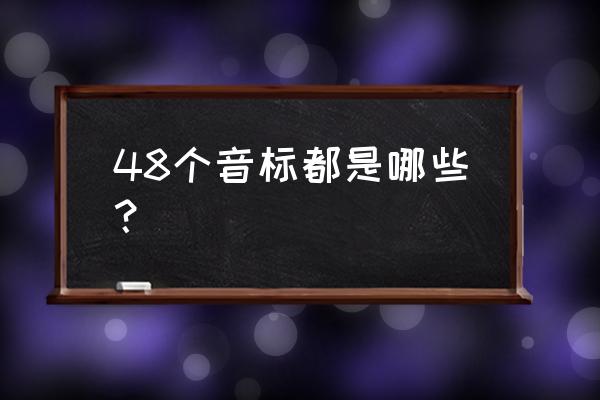 48个音标都是哪些？